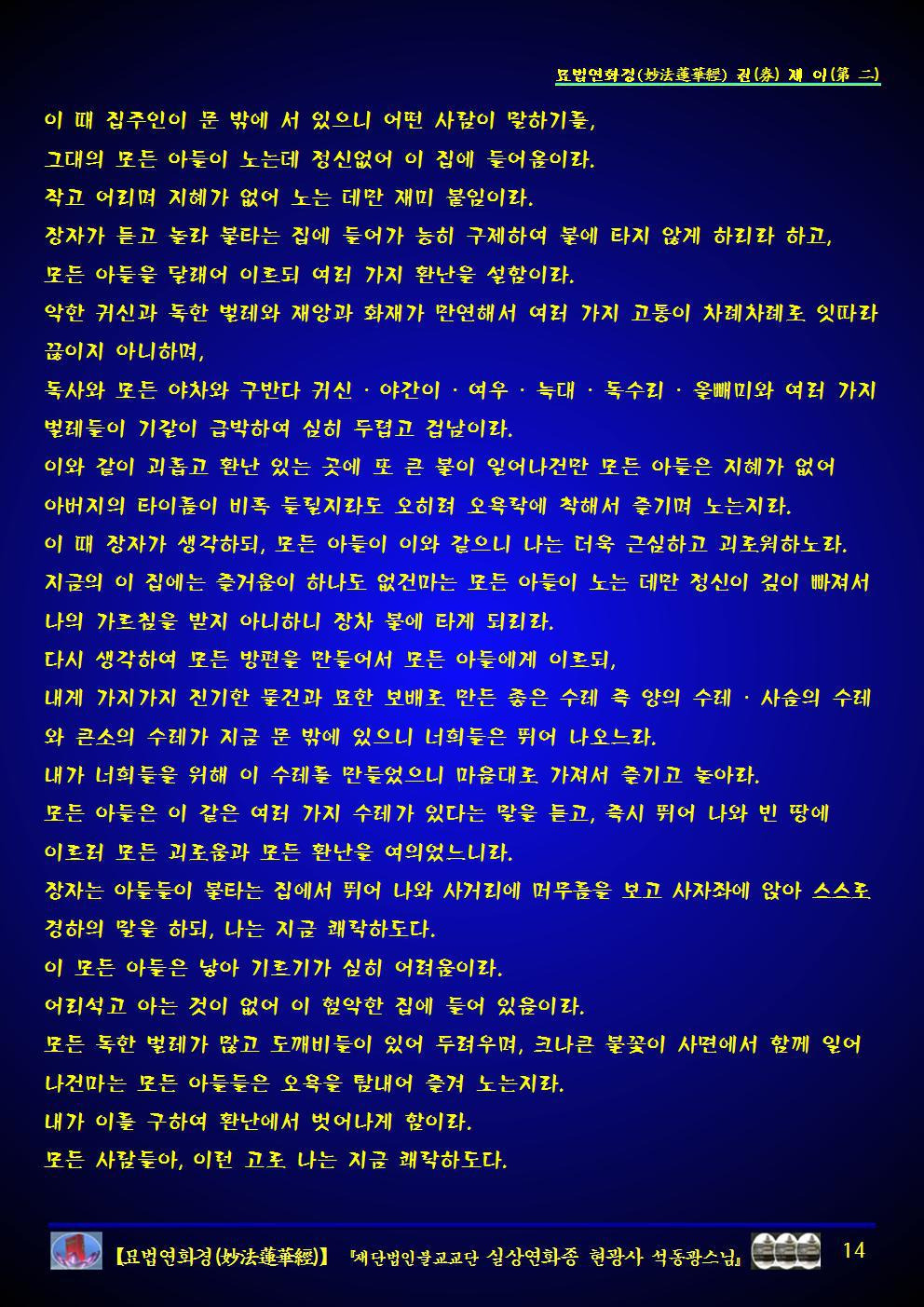 묘법연화경(妙法蓮華經) 권(卷) 제 이(第 二)

이 때 집주인이 문 밖에 서 있으니 어떤 사람이 말하기를,

그대의 모든 아들이 노는데 정신없어 이 집에 들어옴이라.

작고 어리며 지혜가 없어 노는 데만 재미 붙임이라.

장자가 듣고 놀라 불타는 집에 들어가 능히 구제하여 불에 타지 않게 하리라 하고,

모든 아들을 달래어 이르되 여러 가지 환난을 설함이라.

악한 귀신과 독한 벌레와 재앙과 화재가 만연해서 여러 가지 고통이 차례차례로 잇따라 끊이지 아니하며,

독사와 모든 야차와 구반다 귀신 · 야간이 · 여우 · 늑대 · 독수리 · 올빼미와 여러 가지 벌레들이 기갈이 급박하여 심히 두렵고 겁남이라.

이와 같이 괴롭고 환난 있는 곳에 또 큰 불이 일어나건만 모든 아들은 지혜가 없어

아버지의 타이름이 비록 들릴지라도 오히려 오욕락에 착해서 즐기며 노는지라.

이 때 장자가 생각하되, 모든 아들이 이와 같으니 나는 더욱 근심하고 괴로워하노라.

지금의 이 집에는 즐거움이 하나도 없건마는 모든 아들이 노는 데만 정신이 깊이 빠져서 나의 가르침을 받지 아니하니 장차 불에 타게 되리라.

다시 생각하여 모든 방편을 만들어서 모든 아들에게 이르되,

내게 가지가지 진기한 물건과 묘한 보배로 만든 좋은 수레 즉 양의 수레 · 사슴의 수레와 큰소의 수레가 지금 문 밖에 있으니 너희들은 뛰어 나오느라.

내가 너희들을 위해 이 수레를 만들었으니 마음대로 가져서 즐기고 놀아라.

모든 아들은 이 같은 여러 가지 수레가 있다는 말을 듣고, 즉시 뛰어 나와 빈 땅에 이르러 모든 괴로움과 모든 환난을 여의었느니라.

장자는 아들들이 불타는 집에서 뛰어 나와 사거리에 머무름을 보고 사자좌에 앉아 스스로 경하의 말을 하되, 나는 지금 쾌락하도다.

이 모든 아들은 낳아 기르기가 심히 어려움이라.

어리석고 아는 것이 없어 이 험악한 집에 들어 있음이라.

모든 독한 벌레가 많고 도깨비들이 있어 두려우며, 크나큰 불꽃이 사면에서 함께 일어나건마는 모든 아들들은 오욕을 탐내어 즐겨 노는지라.

내가 이를 구하여 환난에서 벗어나게 함이라.

모든 사람들아, 이런 고로 나는 지금 쾌락하도다.

【묘법연화경(妙法蓮華經)】 『재단법인불교교단 실상연화종 현광사 석동광스님』 14